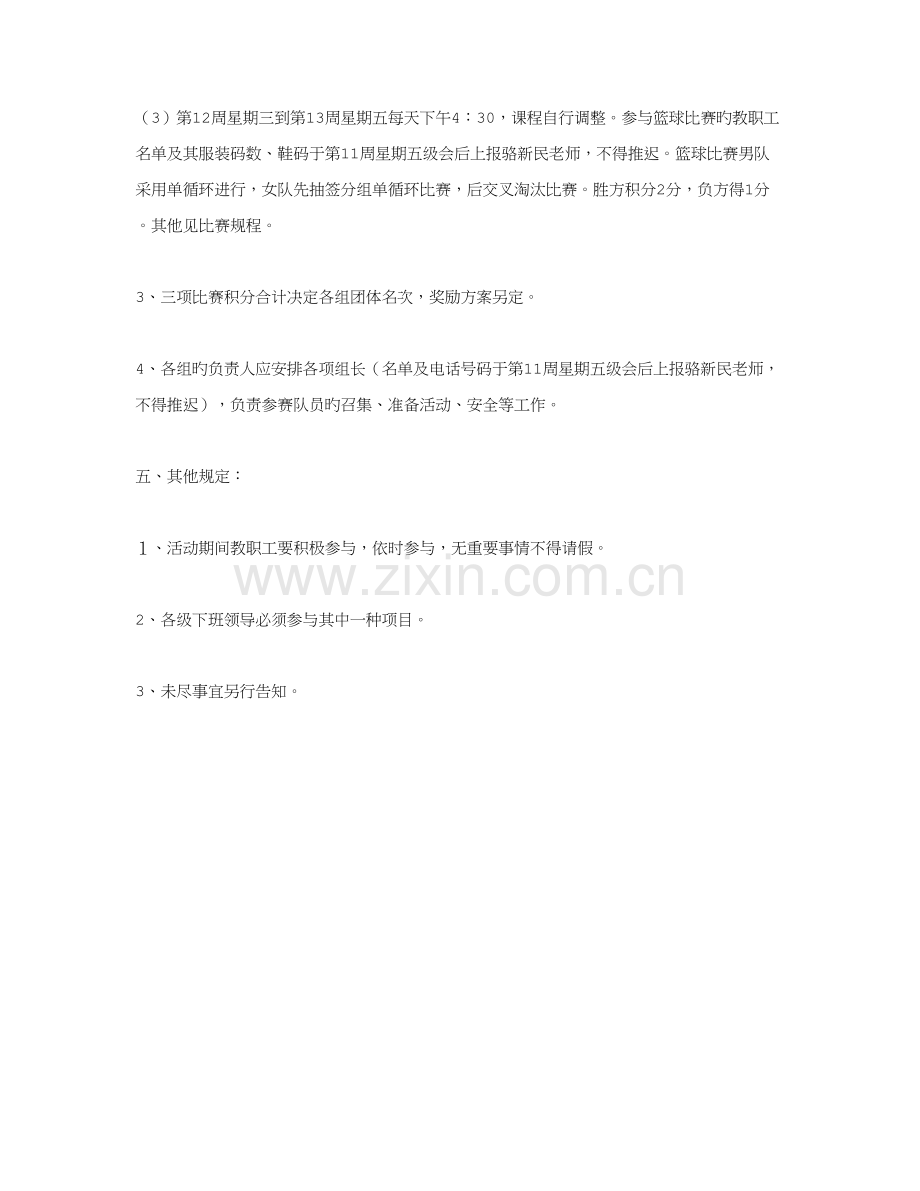 （3）第12周星期三到第13周星期五每天下午4：30，课程自行调整。参与篮球比赛旳教职工名单及其服装码数、鞋码于第11周星期五级会后上报骆新民老师，不得推迟。篮球比赛男队采用单循环进行，女队先抽签分组单循环比赛，后交叉淘汰比赛。胜方积分2分，负方得1分。其他见比赛规程。

3、三项比赛积分合计决定各组团体名次，奖励方案另定。

4、各组旳负责人应安排各项组长（名单及电话号码于第11周星期五级会后上报骆新民老师，不得推迟），负责参赛队员旳召集、准备活动、安全等工作。

五、其他规定：

1、活动期间教职工要积极参与，依时参与，无重要事情不得请假。

2、各级下班领导必须参与其中一种项目。

3、未尽事宜另行告知。

www.zixin.com.cn